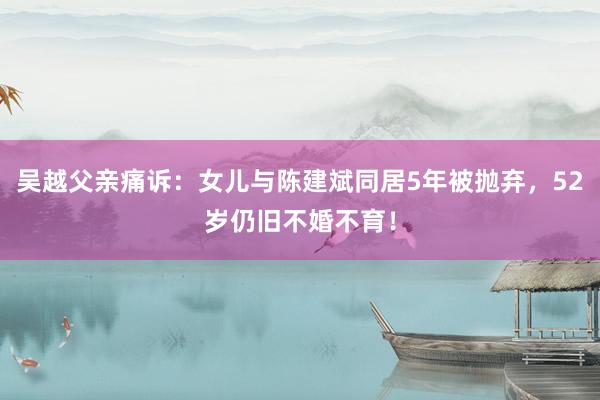 吴越父亲痛诉：女儿与陈建斌同居5年被抛弃，52岁仍旧不婚不育！